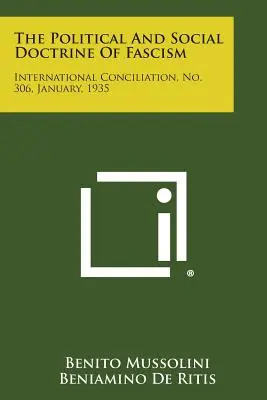 The Political And Social Doctrine Of Fascism

International Conciliation, No. 306, January, 1935

®

Benito Mussolini
Beniamino De Ritis